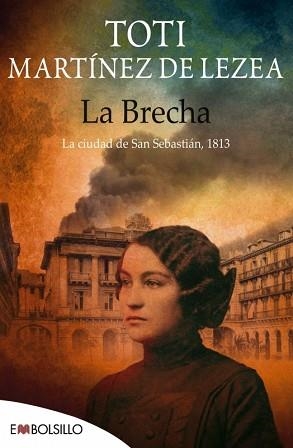 TOTI
MARTÍNEZ DE LEZEA

La Brecha

La ciudad de San Sebastián, 1813

EMBOLSILLO